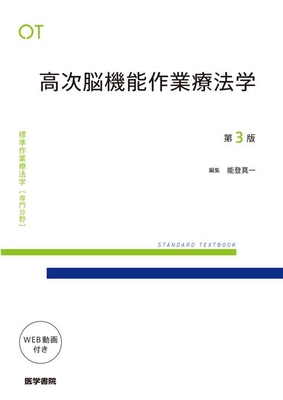 OT

高次脳機能作業療法学

標準作業療法学［専門分野］

第3版

編集　能登真一

STANDARD TEXTBOOK

WEB動画付き

医学書院